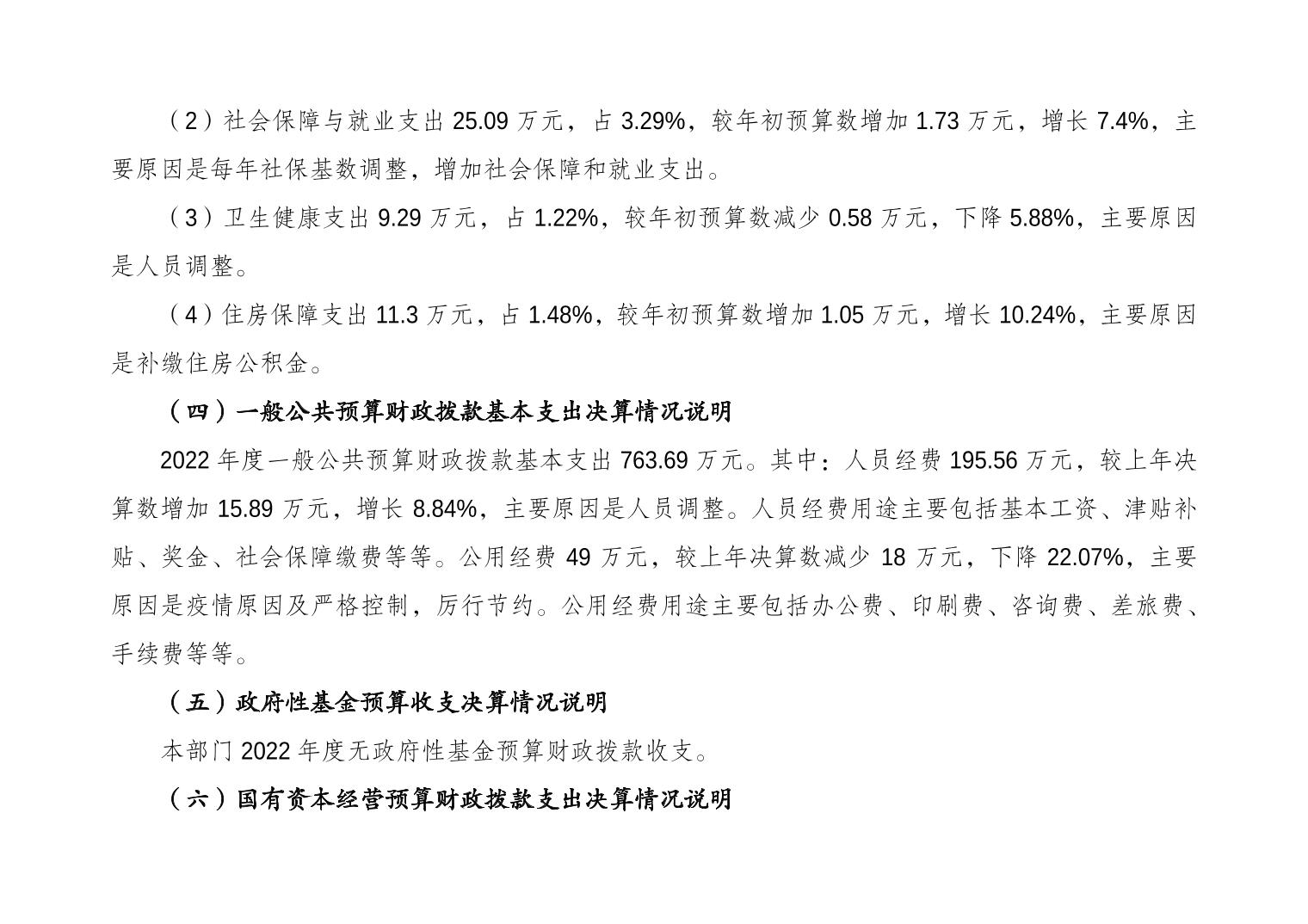 （2）社会保障与就业支出25.09万元，占3.29%，较年初预算数增加1.73万元，增长7.4%，主要原因是每年社保基数调整，增加社会保障和就业支出。

（3）卫生健康支出9.29万元，占1.22%，较年初预算数减少0.58万元，下降5.88%，主要原因是人员调整。

（4）住房保障支出11.3万元，占1.48%，较年初预算数增加1.05万元，增长10.24%，主要原因是补缴住房公积金。

（四）一般公共预算财政拨款基本支出决算情况说明

2022年度一般公共预算财政拨款基本支出763.69万元。其中：人员经费195.56万元，较上年决算数增加15.89万元，增长8.84%，主要原因是人员调整。人员经费用途主要包括基本工资、津贴补贴、奖金、社会保障缴费等等。公用经费49万元，较上年决算数减少18万元，下降22.07%，主要原因是疫情原因及严格控制，厉行节约。公用经费用途主要包括办公费、印刷费、咨询费、差旅费、手续费等等。

（五）政府性基金预算收支决算情况说明

本部门2022年度无政府性基金预算财政拨款收支。

（六）国有资本经营预算财政拨款支出决算情况说明